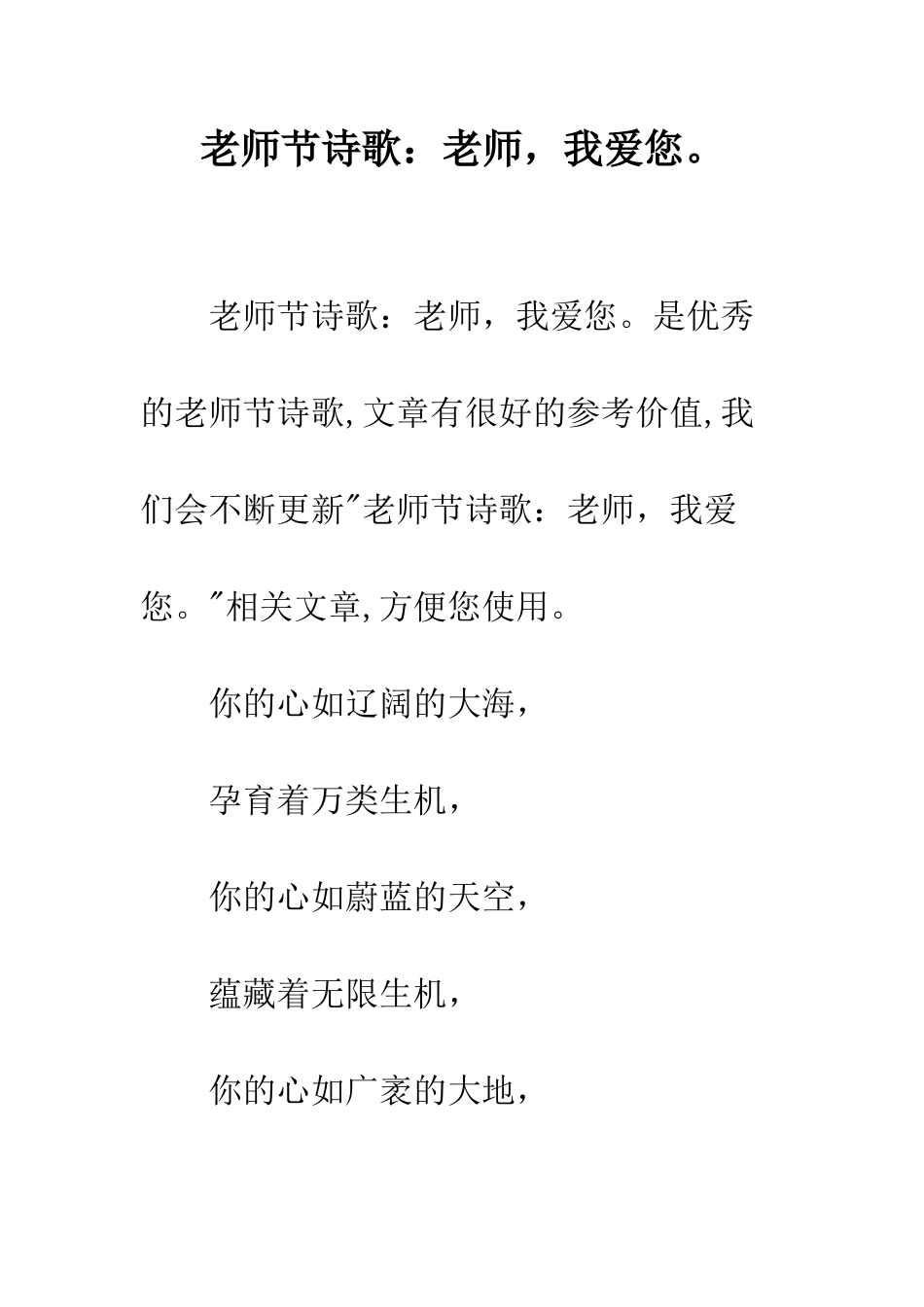 老师节诗歌：老师，我爱您。

老师节诗歌：老师，我爱您。是优秀的老师节诗歌,文章有很好的参考价值,我们会不断更新"老师节诗歌：老师，我爱您。"相关文章,方便您使用。

你的心如辽阔的大海，

孕育着万类生机，

你的心如蔚蓝的天空，

蕴藏着无限生机，

你的心如广袤的大地，